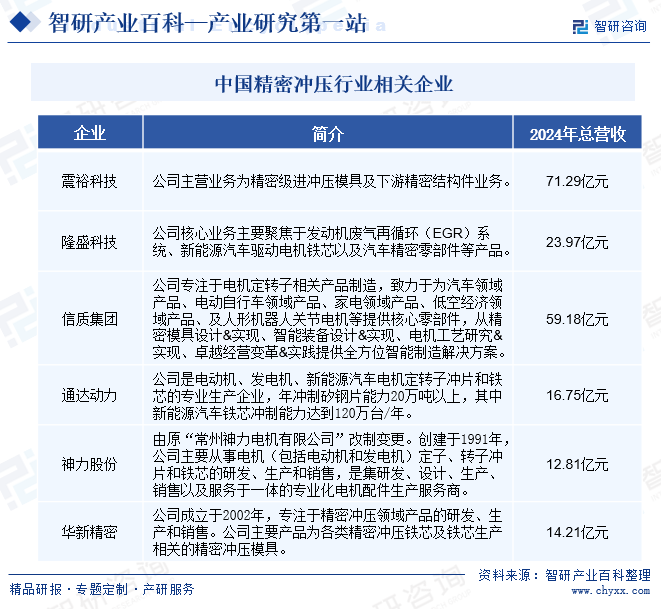 智研产业百科—产业研究第一站

智研咨询

中国精密冲压行业相关企业

| 企业 | 简介 | 2024年总营收 |
|---|---|---|
| 震裕科技 | 公司主营业务为精密级进冲压模具及下游精密结构件业务。 | 71.29亿元 |
| 隆盛科技 | 公司核心业务主要聚焦于发动机废气再循环（EGR）系统、新能源汽车驱动电机铁芯以及汽车精密零部件等产品。 | 23.97亿元 |
| 信质集团 | 公司专注于电机定转子相关产品制造，致力于为汽车领域产品、电动自行车领域产品、家电领域产品、低空经济领域产品、及人形机器人关节电机等提供核心零部件，从精密模具设计&实现、智能装备设计&实现、电机工艺研究&实现、卓越经营变革&实践提供全方位智能制造解决方案。 | 59.18亿元 |
| 通达动力 | 公司是电动机、发电机、新能源汽车电机定转子冲片和铁芯的专业生产企业，年冲制矽钢片能力20万吨以上，其中新能源汽车铁芯冲制能力达到120万台/年。 | 16.75亿元 |
| 神力股份 | 由原“常州神力电机有限公司”改制变更。创建于1991年，公司主要从事电机（包括电动机和发电机）定子、转子冲片和铁芯的研发、生产和销售，是集研发、设计、生产、销售以及服务于一体的专业化电机配件生产服务商。 | 12.81亿元 |
| 华新精密 | 公司成立于2002年，专注于精密冲压领域产品的研发、生产和销售。公司主要产品为各类精密冲压铁芯及铁芯生产相关的精密冲压模具。 | 14.21亿元 |

精品研报 · 专题定制 · 产研服务

资料来源：智研产业百科整理
www.chyxx.com